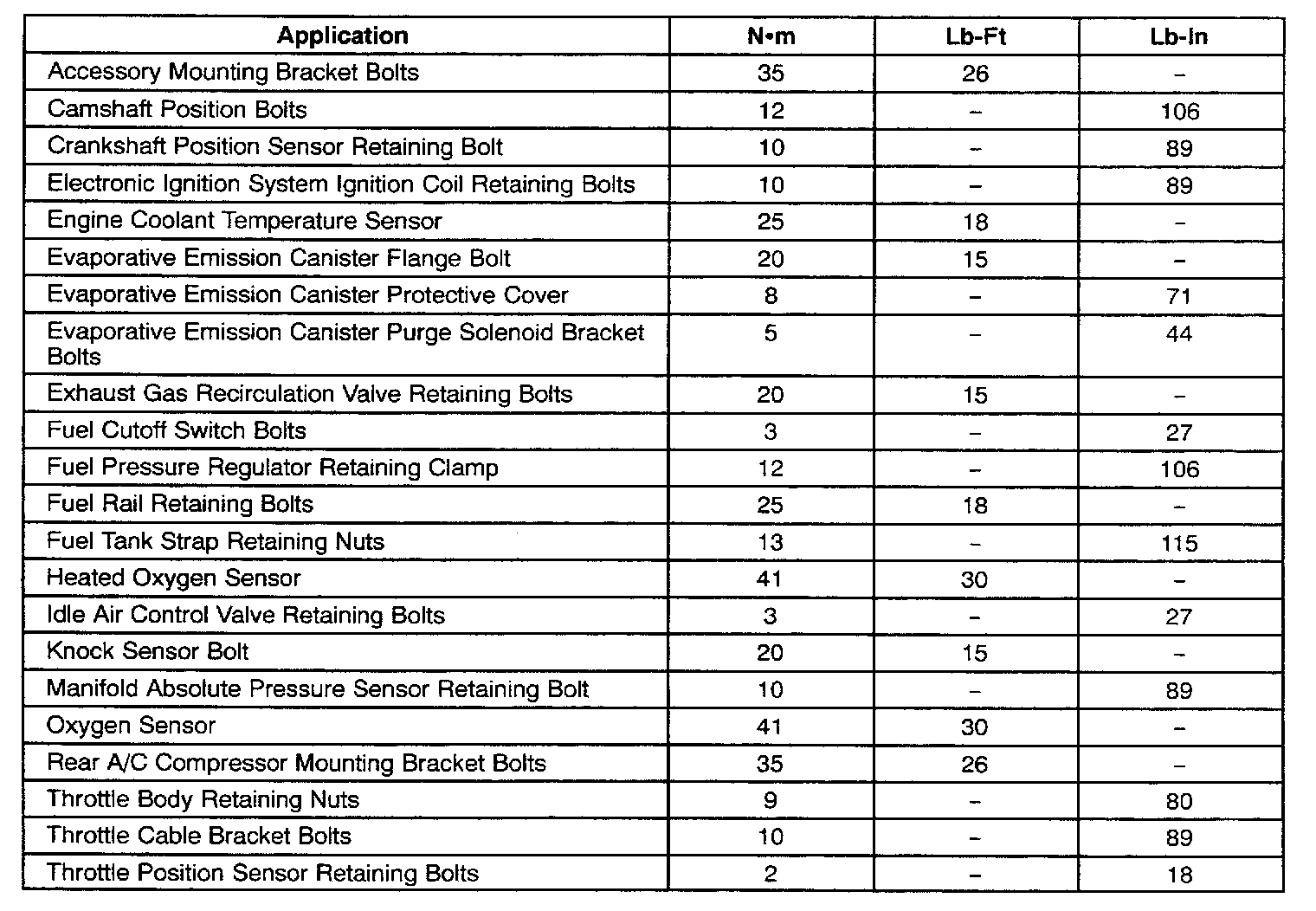 | Application | N•m | Lb-Ft | Lb-In |
|---|---|---|---|
| Accessory Mounting Bracket Bolts | 35 | 26 | – |
| Camshaft Position Bolts | 12 | – | 106 |
| Crankshaft Position Sensor Retaining Bolt | 10 | – | 89 |
| Electronic Ignition System Ignition Coil Retaining Bolts | 10 | – | 89 |
| Engine Coolant Temperature Sensor | 25 | 18 | – |
| Evaporative Emission Canister Flange Bolt | 20 | 15 | – |
| Evaporative Emission Canister Protective Cover | 8 | – | 71 |
| Evaporative Emission Canister Purge Solenoid Bracket Bolts | 5 | – | 44 |
| Exhaust Gas Recirculation Valve Retaining Bolts | 20 | 15 | – |
| Fuel Cutoff Switch Bolts | 3 | – | 27 |
| Fuel Pressure Regulator Retaining Clamp | 12 | – | 106 |
| Fuel Rail Retaining Bolts | 25 | 18 | – |
| Fuel Tank Strap Retaining Nuts | 13 | – | 115 |
| Heated Oxygen Sensor | 41 | 30 | – |
| Idle Air Control Valve Retaining Bolts | 3 | – | 27 |
| Knock Sensor Bolt | 20 | 15 | – |
| Manifold Absolute Pressure Sensor Retaining Bolt | 10 | – | 89 |
| Oxygen Sensor | 41 | 30 | – |
| Rear A/C Compressor Mounting Bracket Bolts | 35 | 26 | – |
| Throttle Body Retaining Nuts | 9 | – | 80 |
| Throttle Cable Bracket Bolts | 10 | – | 89 |
| Throttle Position Sensor Retaining Bolts | 2 | – | 18 |